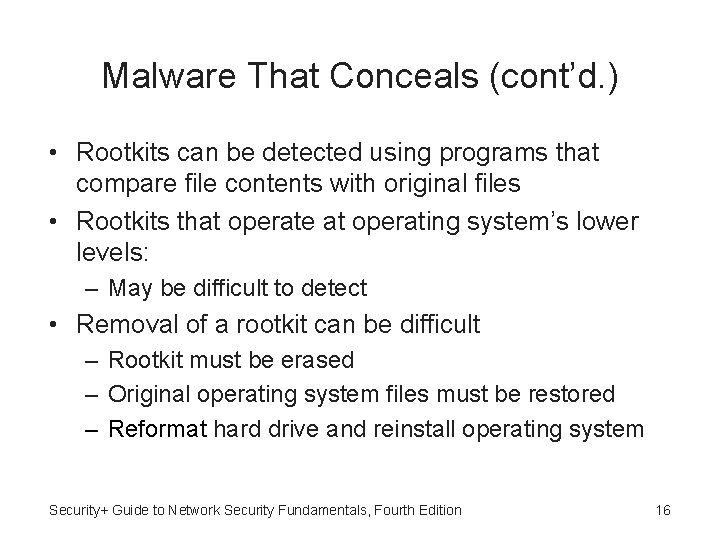 Malware That Conceals (cont'd.)

• Rootkits can be detected using programs that compare file contents with original files
• Rootkits that operate at operating system's lower levels:
– May be difficult to detect
• Removal of a rootkit can be difficult
– Rootkit must be erased
– Original operating system files must be restored
– Reformat hard drive and reinstall operating system

Security+ Guide to Network Security Fundamentals, Fourth Edition

16